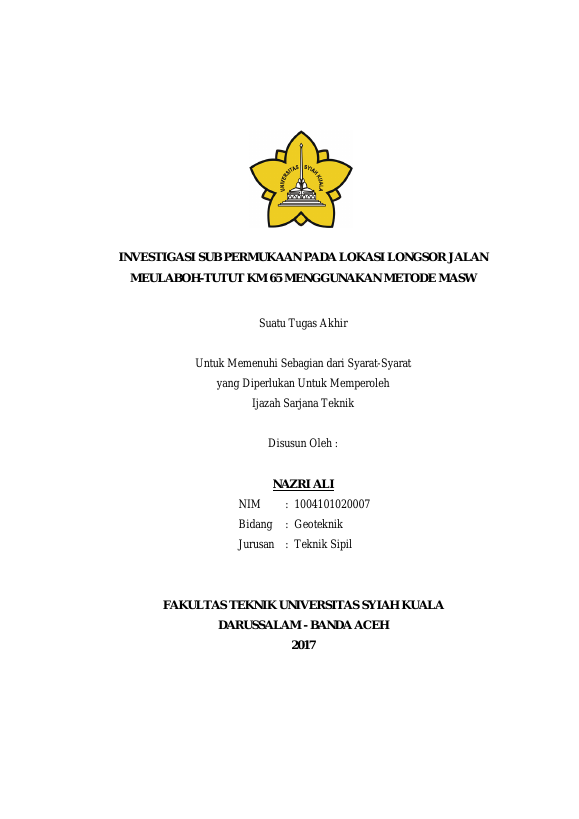 UNIVERSITAS SYIAH KUALA

INVESTIGASI SUB PERMUKAAN PADA LOKASI LONGSOR JALAN MEULABOH-TUTUT KM 65 MENGGUNAKAN METODE MASW

Suatu Tugas Akhir

Untuk Memenuhi Sebagian dari Syarat-Syarat
yang Diperlukan Untuk Memperoleh
Ijazah Sarjana Teknik

Disusun Oleh :

NAZRI ALI
NIM : 1004101020007
Bidang : Geoteknik
Jurusan : Teknik Sipil

FAKULTAS TEKNIK UNIVERSITAS SYIAH KUALA
DARUSSALAM - BANDA ACEH
2017